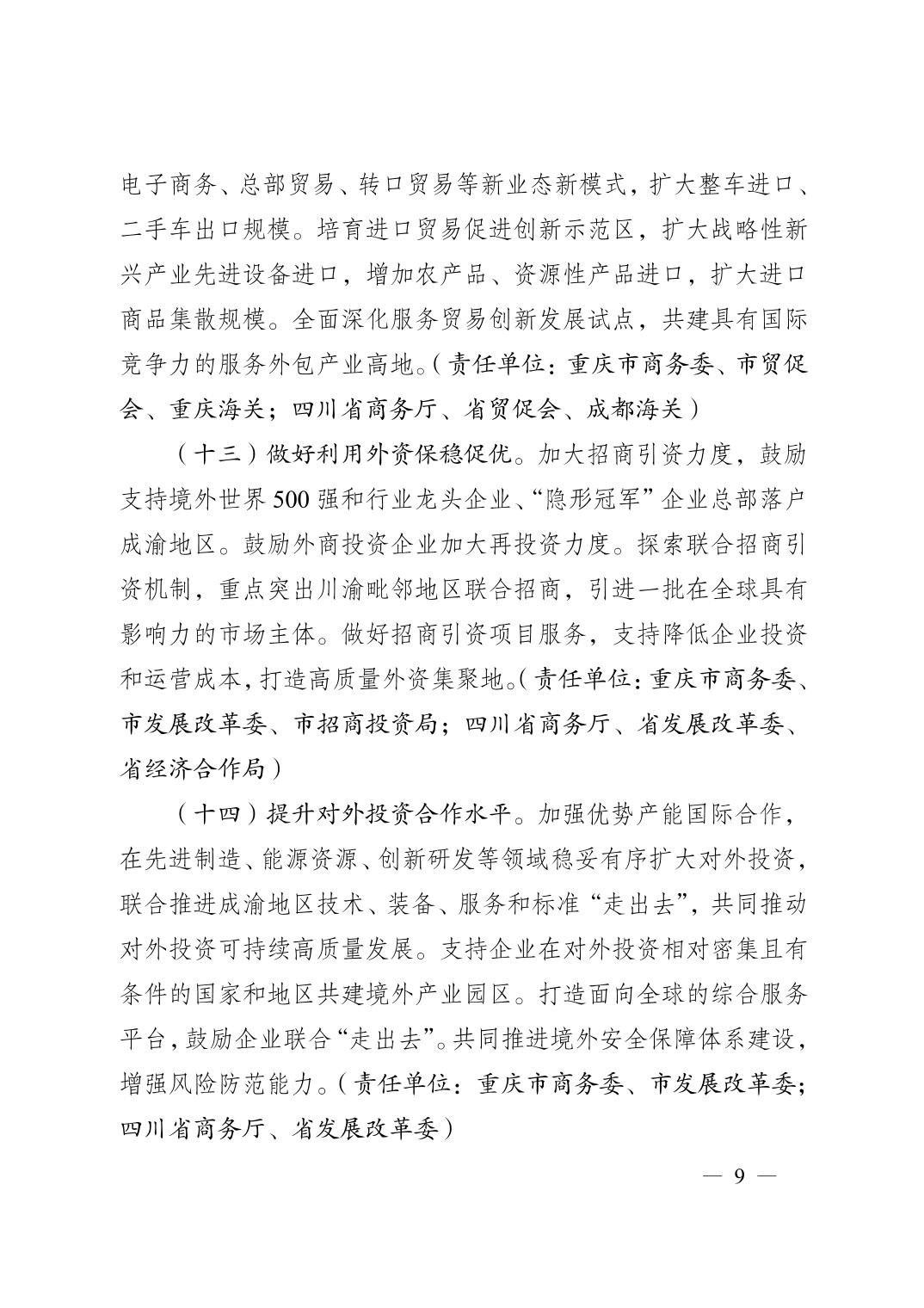 电子商务、总部贸易、转口贸易等新业态新模式，扩大整车进口、二手车出口规模。培育进口贸易促进创新示范区，扩大战略性新兴产业先进设备进口，增加农产品、资源性产品进口，扩大进口商品集散规模。全面深化服务贸易创新发展试点，共建具有国际竞争力的服务外包产业高地。（责任单位：重庆市商务委、市贸促会、重庆海关；四川省商务厅、省贸促会、成都海关）

（十三）做好利用外资保稳促优。加大招商引资力度，鼓励支持境外世界500强和行业龙头企业、“隐形冠军”企业总部落户成渝地区。鼓励外商投资企业加大再投资力度。探索联合招商引资机制，重点突出川渝毗邻地区联合招商，引进一批在全球具有影响力的市场主体。做好招商引资项目服务，支持降低企业投资和运营成本，打造高质量外资集聚地。（责任单位：重庆市商务委、市发展改革委、市招商投资局；四川省商务厅、省发展改革委、省经济合作局）

（十四）提升对外投资合作水平。加强优势产能国际合作，在先进制造、能源资源、创新研发等领域稳妥有序扩大对外投资，联合推进成渝地区技术、装备、服务和标准“走出去”，共同推动对外投资可持续高质量发展。支持企业在对外投资相对密集且有条件的国家和地区共建境外产业园区。打造面向全球的综合服务平台，鼓励企业联合“走出去”。共同推进境外安全保障体系建设，增强风险防范能力。（责任单位：重庆市商务委、市发展改革委；四川省商务厅、省发展改革委）

— 9 —